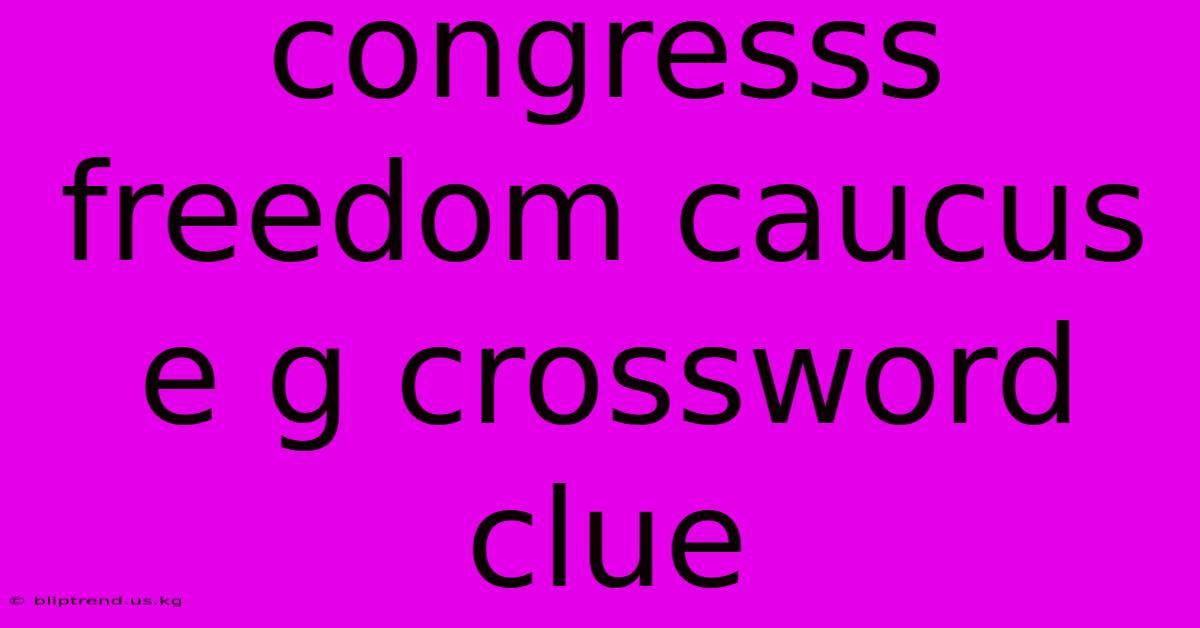 congresss freedom caucus e g crossword clue

© bliptrend.us.kg